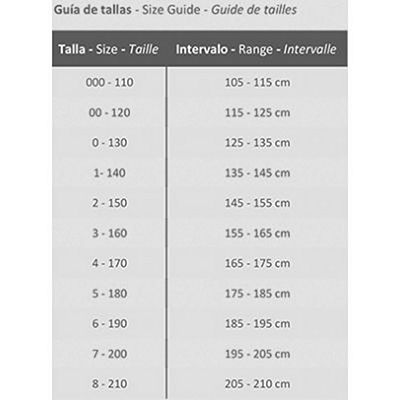 Guía de tallas - Size Guide - Guide de tailles

| Talla - Size - Taille | Intervalo - Range - Intervalle |
|---|---|
| 000 - 110 | 105 - 115 cm |
| 00 - 120 | 115 - 125 cm |
| 0 - 130 | 125 - 135 cm |
| 1- 140 | 135 - 145 cm |
| 2 - 150 | 145 - 155 cm |
| 3 - 160 | 155 - 165 cm |
| 4 - 170 | 165 - 175 cm |
| 5 - 180 | 175 - 185 cm |
| 6 - 190 | 185 - 195 cm |
| 7 - 200 | 195 - 205 cm |
| 8 - 210 | 205 - 210 cm |